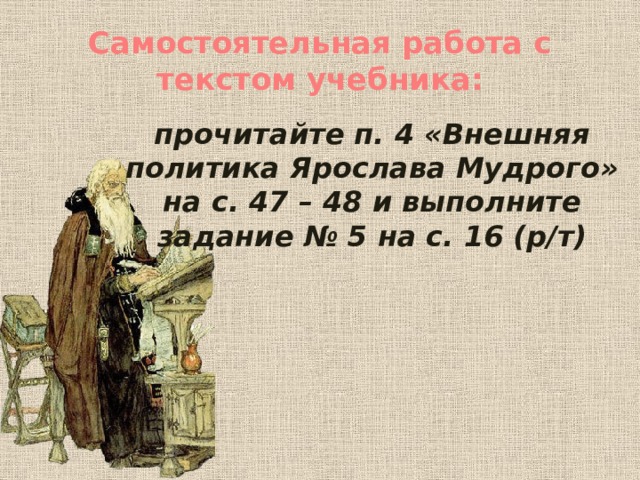 Самостоятельная работа с текстом учебника:

прочитайте п. 4 «Внешняя политика Ярослава Мудрого» на с. 47 – 48 и выполните задание № 5 на с. 16 (р/т)